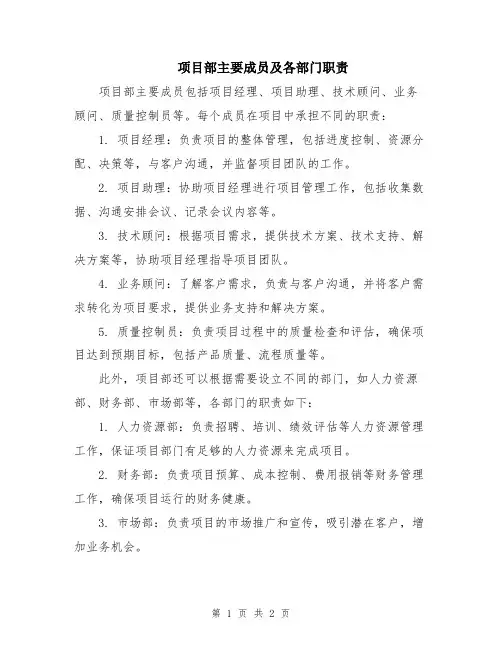 项目部主要成员及各部门职责

项目部主要成员包括项目经理、项目助理、技术顾问、业务顾问、质量控制员等。每个成员在项目中承担不同的职责：

1. 项目经理：负责项目的整体管理，包括进度控制、资源分配、决策等，与客户沟通，并监督项目团队的工作。

2. 项目助理：协助项目经理进行项目管理工作，包括收集数据、沟通安排会议、记录会议内容等。

3. 技术顾问：根据项目需求，提供技术方案、技术支持、解决方案等，协助项目经理指导项目团队。

4. 业务顾问：了解客户需求，负责与客户沟通，并将客户需求转化为项目要求，提供业务支持和解决方案。

5. 质量控制员：负责项目过程中的质量检查和评估，确保项目达到预期目标，包括产品质量、流程质量等。

此外，项目部还可以根据需要设立不同的部门，如人力资源部、财务部、市场部等，各部门的职责如下：

1. 人力资源部：负责招聘、培训、绩效评估等人力资源管理工作，保证项目部门有足够的人力资源来完成项目。

2. 财务部：负责项目预算、成本控制、费用报销等财务管理工作，确保项目运行的财务健康。

3. 市场部：负责项目的市场推广和宣传，吸引潜在客户，增加业务机会。

第 1 页 共 2 页